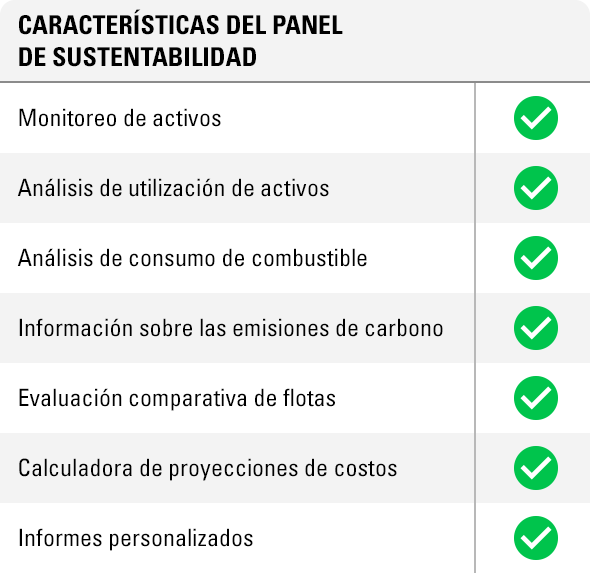 | CARACTERÍSTICAS DEL PANEL DE SUSTENTABILIDAD | |
|---|---|
| Monitoreo de activos | ✓ |
| Análisis de utilización de activos | ✓ |
| Análisis de consumo de combustible | ✓ |
| Información sobre las emisiones de carbono | ✓ |
| Evaluación comparativa de flotas | ✓ |
| Calculadora de proyecciones de costos | ✓ |
| Informes personalizados | ✓ |